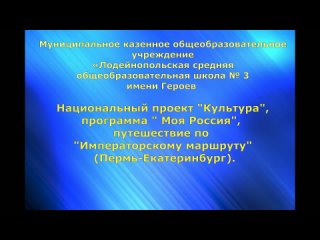 Муниципальное казенное общеобразовательное учреждение «Лодейнопольская средняя общеобразовательная школа № 3 имени Героев

Национальный проект "Культура", программа " Моя Россия", путешествие по "Императорскому маршруту" (Пермь-Екатеринбург).